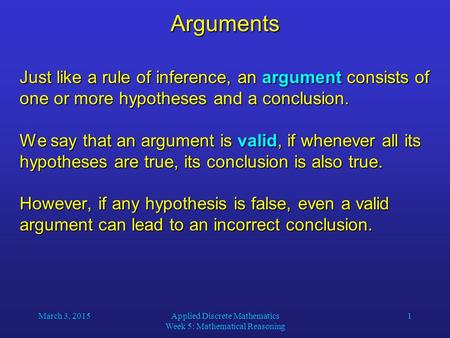 Arguments

Just like a rule of inference, an argument consists of one or more hypotheses and a conclusion.

We say that an argument is valid, if whenever all its hypotheses are true, its conclusion is also true.

However, if any hypothesis is false, even a valid argument can lead to an incorrect conclusion.

March 3, 2015

Applied Discrete Mathematics
Week 5: Mathematical Reasoning

1